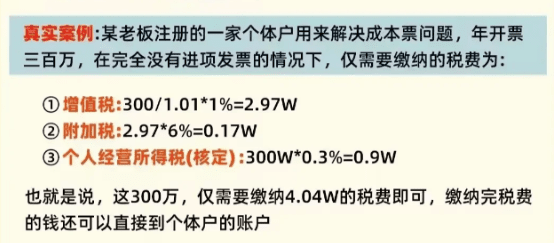 真实案例:某老板注册的一家个体户用来解决成本票问题，年开票三百万，在完全没有进项发票的情况下，仅需要缴纳的税费为:

① 增值税:300/1.01*1%=2.97W
② 附加税:2.97*6%=0.17W
③ 个人经营所得税(核定):300W*0.3%=0.9W

也就是说，这300万，仅需要缴纳4.04W的税费即可，缴纳完税费的钱还可以直接到个体户的账户